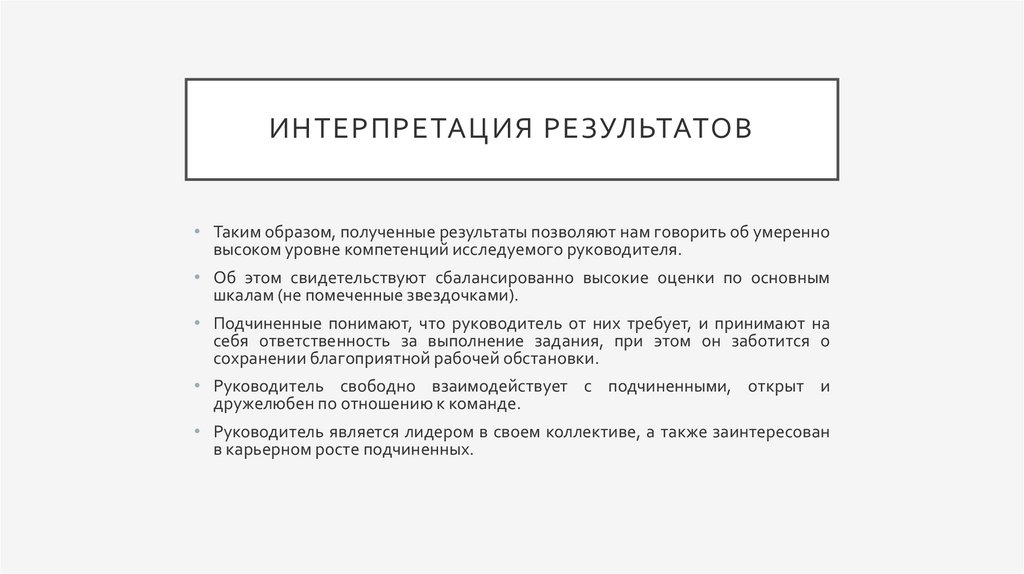 ИНТЕРПРЕТАЦИЯ РЕЗУЛЬТАТОВ

• Таким образом, полученные результаты позволяют нам говорить об умеренно высоком уровне компетенций исследуемого руководителя.

• Об этом свидетельствуют сбалансированно высокие оценки по основным шкалам (не помеченные звездочками).

• Подчиненные понимают, что руководитель от них требует, и принимают на себя ответственность за выполнение задания, при этом он заботится о сохранении благоприятной рабочей обстановки.

• Руководитель свободно взаимодействует с подчиненными, открыт и дружелюбен по отношению к команде.

• Руководитель является лидером в своем коллективе, а также заинтересован в карьерном росте подчиненных.